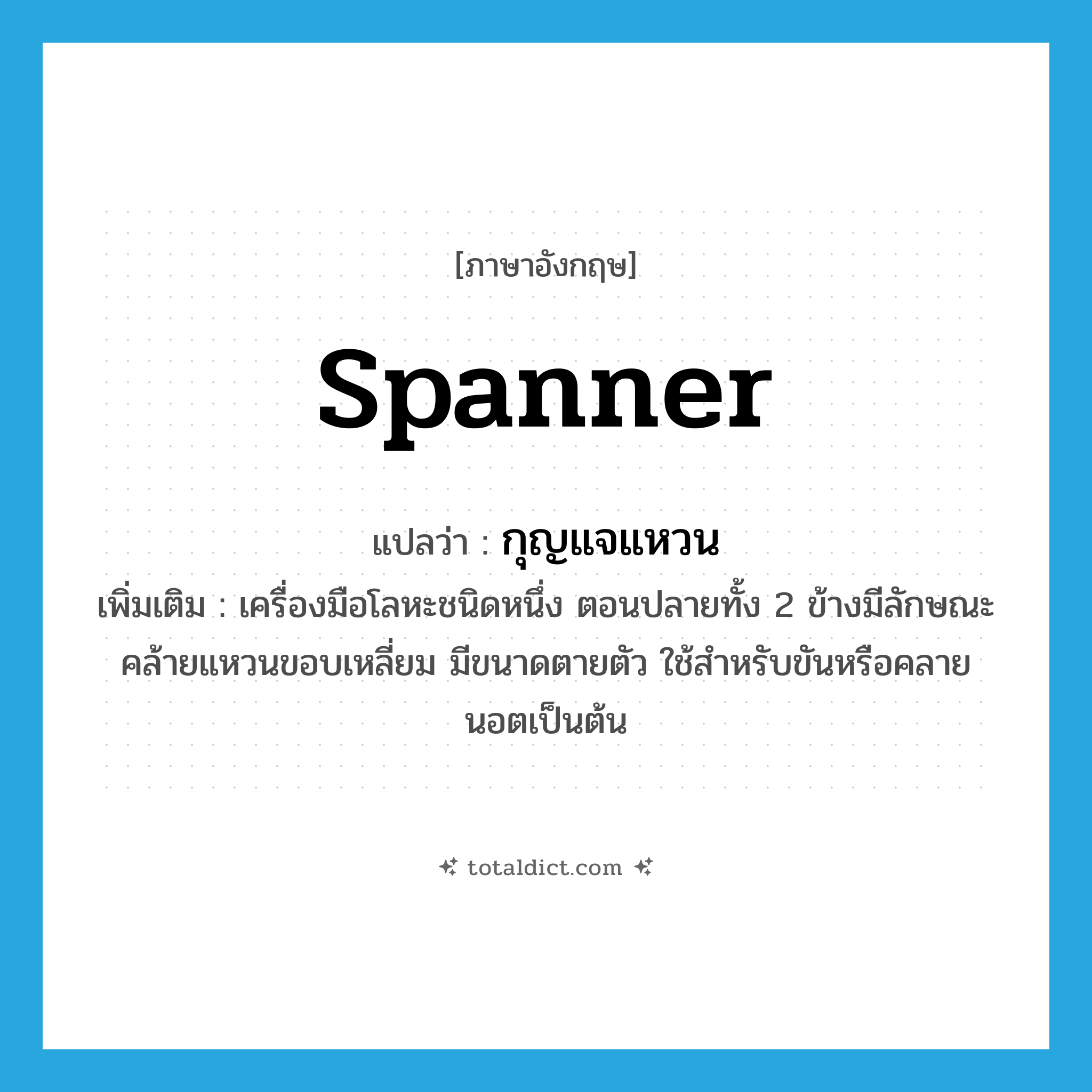 [ภาษาอังกฤษ]

spanner

แปลว่า : กุญแจแหวน

เพิ่มเติม : เครื่องมือโลหะชนิดหนึ่ง ตอนปลายทั้ง 2 ข้างมีลักษณะคล้ายแหวนขอบเหลี่ยม มีขนาดตายตัว ใช้สำหรับขันหรือคลายนอตเป็นต้น

totaldict.com